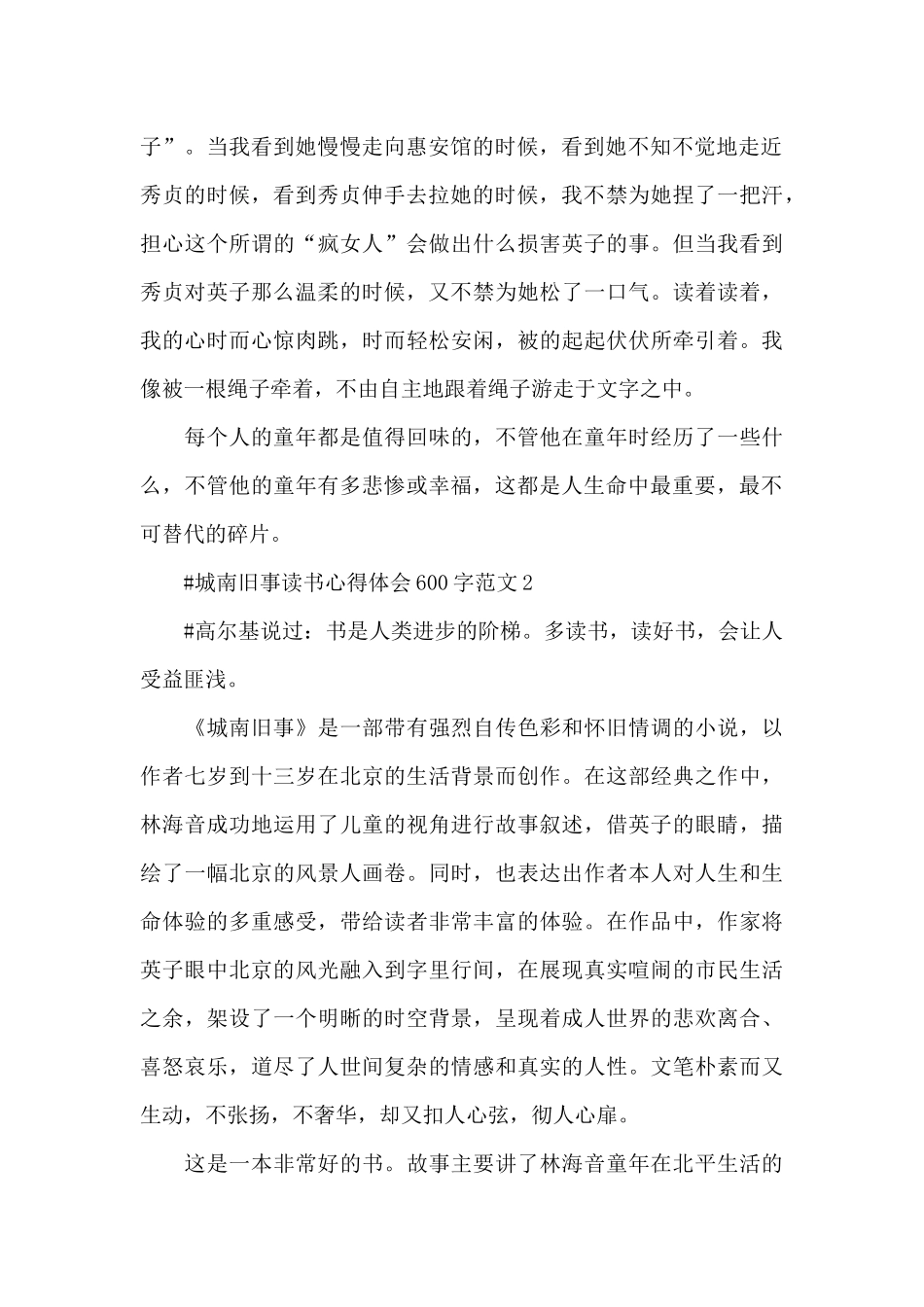 子”。当我看到她慢慢走向惠安馆的时候，看到她不知不觉地走近秀贞的时候，看到秀贞伸手去拉她的时候，我不禁为她捏了一把汗，担心这个所谓的“疯女人”会做出什么损害英子的事。但当我看到秀贞对英子那么温柔的时候，又不禁为她松了一口气。读着读着，我的心时而心惊肉跳，时而轻松安闲，被的起起伏伏所牵引着。我像被一根绳子牵着，不由自主地跟着绳子游走于文字之中。

每个人的童年都是值得回味的，不管他在童年时经历了一些什么，不管他的童年有多悲惨或幸福，这都是人生命中最重要，最不可替代的碎片。

#城南旧事读书心得体会600字范文2

#高尔基说过：书是人类进步的阶梯。多读书，读好书，会让人受益匪浅。

《城南旧事》是一部带有强烈自传色彩和怀旧情调的小说，以作者七岁到十三岁在北京的生活背景而创作。在这部经典之作中，林海音成功地运用了儿童的视角进行故事叙述，借英子的眼睛，描绘了一幅北京的风景人画卷。同时，也表达出作者本人对人生和生命体验的多重感受，带给读者非常丰富的体验。在作品中，作家将英子眼中北京的风光融入到字里行间，在展现真实喧闹的市民生活之余，架设了一个明晰的时空背景，呈现着成人世界的悲欢离合、喜怒哀乐，道尽了人世间复杂的情感和真实的人性。文笔朴素而又生动，不张扬，不奢华，却又扣人心弦，彻人心扉。

这是一本非常好的书。故事主要讲了林海音童年在北平生活的